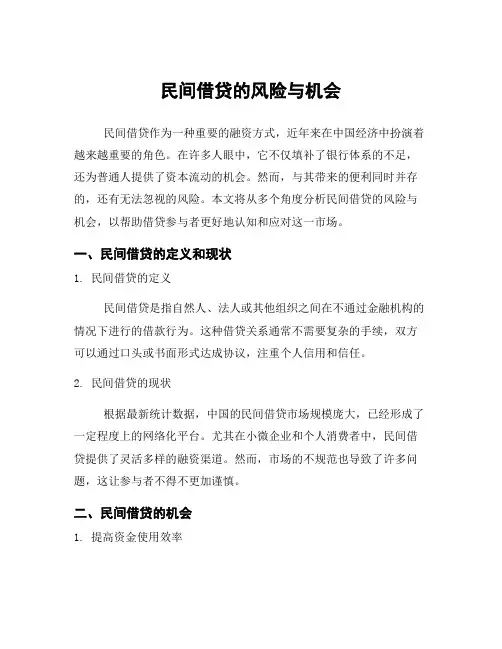 民间借贷的风险与机会

民间借贷作为一种重要的融资方式，近年来在中国经济中扮演着越来越重要的角色。在许多人眼中，它不仅填补了银行体系的不足，还为普通人提供了资本流动的机会。然而，与其带来的便利同时并存的，还有无法忽视的风险。本文将从多个角度分析民间借贷的风险与机会，以帮助借贷参与者更好地认知和应对这一市场。

一、民间借贷的定义和现状

1. 民间借贷的定义

民间借贷是指自然人、法人或其他组织之间在不通过金融机构的情况下进行的借款行为。这种借贷关系通常不需要复杂的手续，双方可以通过口头或书面形式达成协议，注重个人信用和信任。

2. 民间借贷的现状

根据最新统计数据，中国的民间借贷市场规模庞大，已经形成了一定程度上的网络化平台。尤其在小微企业和个人消费者中，民间借贷提供了灵活多样的融资渠道。然而，市场的不规范也导致了许多问题，这让参与者不得不更加谨慎。

二、民间借贷的机会

1. 提高资金使用效率